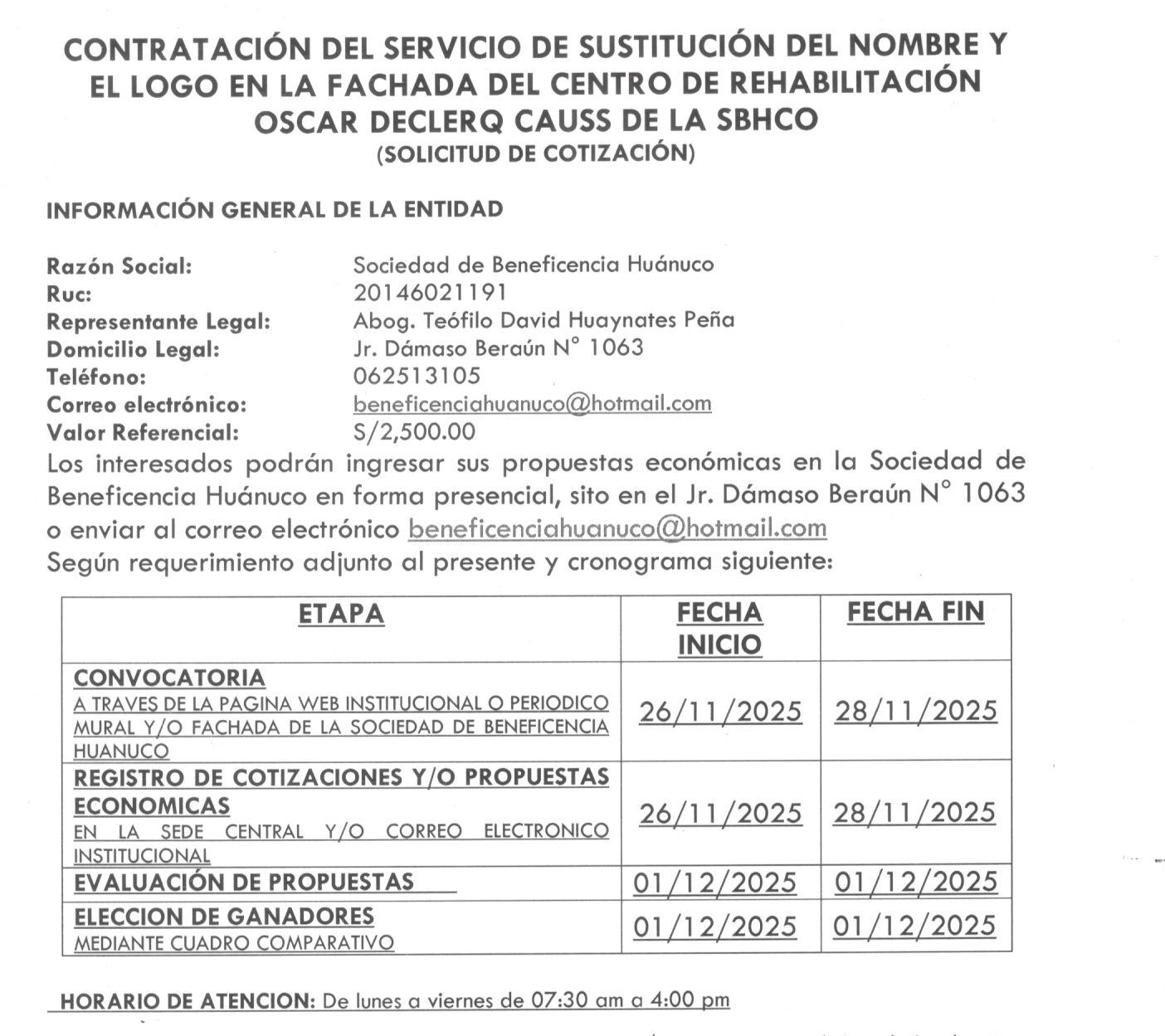 CONTRATACIÓN DEL SERVICIO DE SUSTITUCIÓN DEL NOMBRE Y EL LOGO EN LA FACHADA DEL CENTRO DE REHABILITACIÓN OSCAR DECLERQ CAUSS DE LA SBHCO
(SOLICITUD DE COTIZACIÓN)

INFORMACIÓN GENERAL DE LA ENTIDAD

Razón Social: Sociedad de Beneficencia Huánuco
Ruc: 20146021191
Representante Legal: Abog. Teófilo David Huaynates Peña
Domicilio Legal: Jr. Dámaso Beraún N° 1063
Teléfono: 062513105
Correo electrónico: beneficenciahuanuco@hotmail.com
Valor Referencial: S/2,500.00

Los interesados podrán ingresar sus propuestas económicas en la Sociedad de Beneficencia Huánuco en forma presencial, sito en el Jr. Dámaso Beraún N° 1063 o enviar al correo electrónico beneficenciahuanuco@hotmail.com
Según requerimiento adjunto al presente y cronograma siguiente:

| ETAPA | FECHA INICIO | FECHA FIN |
|---|---|---|
| CONVOCATORIA A TRAVES DE LA PAGINA WEB INSTITUCIONAL O PERIODICO MURAL Y/O FACHADA DE LA SOCIEDAD DE BENEFICENCIA HUANUCO | 26/11/2025 | 28/11/2025 |
| REGISTRO DE COTIZACIONES Y/O PROPUESTAS ECONOMICAS EN LA SEDE CENTRAL Y/O CORREO ELECTRONICO INSTITUCIONAL | 26/11/2025 | 28/11/2025 |
| EVALUACIÓN DE PROPUESTAS | 01/12/2025 | 01/12/2025 |
| ELECCION DE GANADORES MEDIANTE CUADRO COMPARATIVO | 01/12/2025 | 01/12/2025 |

HORARIO DE ATENCION: De lunes a viernes de 07:30 am a 4:00 pm